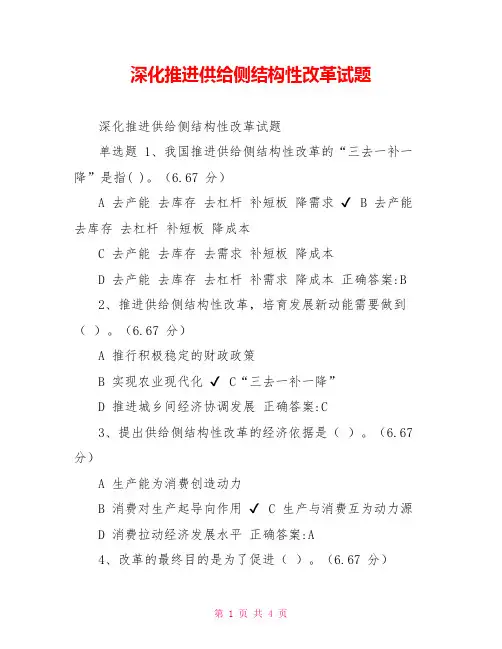 深化推进供给侧结构性改革试题

深化推进供给侧结构性改革试题

单选题 1、我国推进供给侧结构性改革的“三去一补一降”是指( )。(6.67 分)

A 去产能 去库存 去杠杆 补短板 降需求 ✓ B 去产能 去库存 去杠杆 补短板 降成本

C 去产能 去库存 去需求 补短板 降成本

D 去产能 去库存 去杠杆 补需求 降成本 正确答案:B

2、推进供给侧结构性改革，培育发展新动能需要做到( )。(6.67 分)

A 推行积极稳定的财政政策

B 实现农业现代化 ✓ C“三去一补一降”

D 推进城乡间经济协调发展 正确答案:C

3、提出供给侧结构性改革的经济依据是( )。(6.67 分)

A 生产能为消费创造动力

B 消费对生产起导向作用 ✓ C 生产与消费互为动力源

D 消费拉动经济发展水平 正确答案:A

4、改革的最终目的是为了促进( )。(6.67 分)

第 1 页 共 4 页